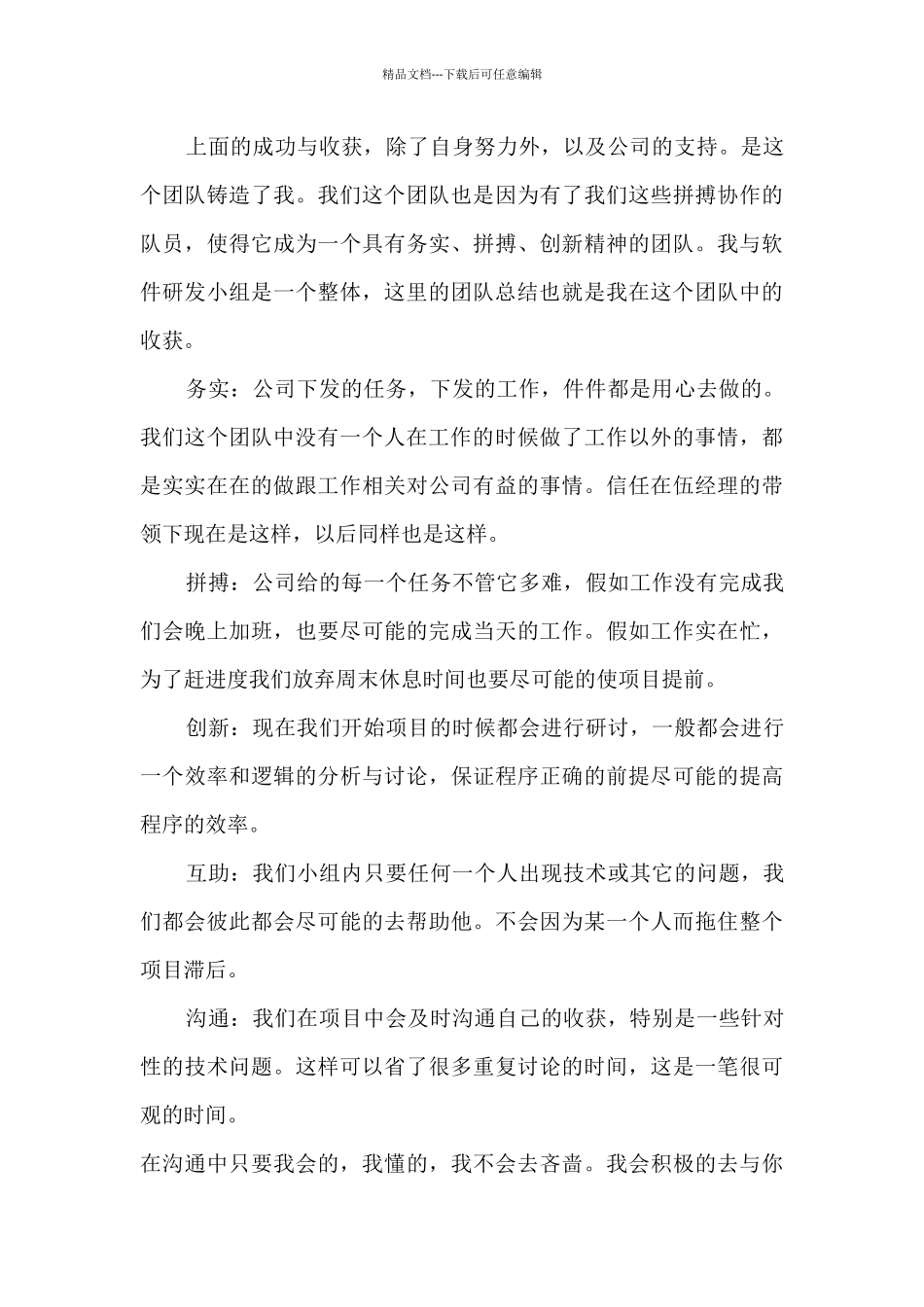 精品文档---下载后可任意编辑

上面的成功与收获，除了自身努力外，以及公司的支持。是这个团队铸造了我。我们这个团队也是因为有了我们这些拼搏协作的队员，使得它成为一个具有务实、拼搏、创新精神的团队。我与软件研发小组是一个整体，这里的团队总结也就是我在这个团队中的收获。

务实：公司下发的任务，下发的工作，件件都是用心去做的。我们这个团队中没有一个人在工作的时候做了工作以外的事情，都是实实在在的做跟工作相关对公司有益的事情。信任在伍经理的带领下现在是这样，以后同样也是这样。

拼搏：公司给的每一个任务不管它多难，假如工作没有完成我们会晚上加班，也要尽可能的完成当天的工作。假如工作实在忙，为了赶进度我们放弃周末休息时间也要尽可能的使项目提前。

创新：现在我们开始项目的时候都会进行研讨，一般都会进行一个效率和逻辑的分析与讨论，保证程序正确的前提尽可能的提高程序的效率。

互助：我们小组内只要任何一个人出现技术或其它的问题，我们都会彼此都会尽可能的去帮助他。不会因为某一个人而拖住整个项目滞后。

沟通：我们在项目中会及时沟通自己的收获，特别是一些针对性的技术问题。这样可以省了很多重复讨论的时间，这是一笔很可观的时间。

在沟通中只要我会的，我懂的，我不会去吝啬。我会积极的去与你